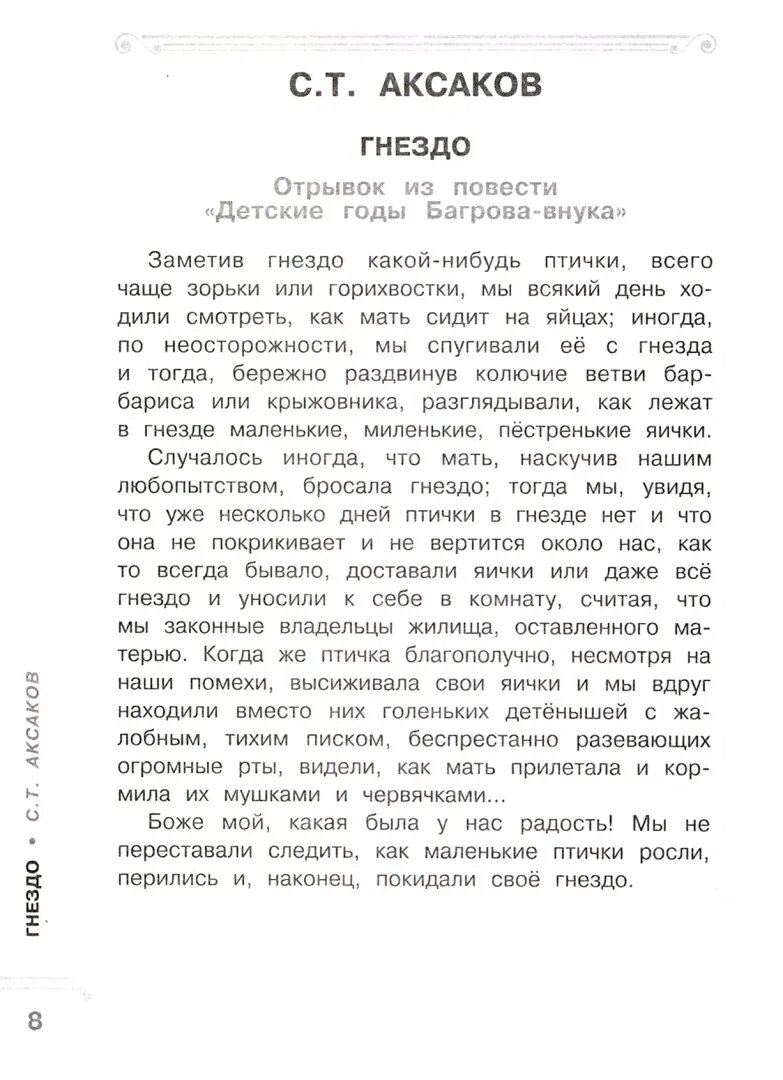 С.Т. АКСАКОВ

ГНЕЗДО

Отрывок из повести «Детские годы Багрова-внука»

Заметив гнездо какой-нибудь птички, всего чаще зорьки или горихвостки, мы всякий день ходили смотреть, как мать сидит на яйцах; иногда, по неосторожности, мы спугивали её с гнезда и тогда, бережно раздвинув колючие ветви барбариса или крыжовника, разглядывали, как лежат в гнезде маленькие, миленькие, пёстренькие яички.

Случалось иногда, что мать, наскучив нашим любопытством, бросала гнездо; тогда мы, увидя, что уже несколько дней птички в гнезде нет и что она не покрикивает и не вертится около нас, как то всегда бывало, доставали яички или даже всё гнездо и уносили к себе в комнату, считая, что мы законные владельцы жилища, оставленного матерью. Когда же птичка благополучно, несмотря на наши помехи, высиживала свои яички и мы вдруг находили вместо них голеньких детёнышей с жалобным, тихим писком, беспрестанно разевающих огромные рты, видели, как мать прилетала и кормила их мушками и червячками...

Боже мой, какая была у нас радость! Мы не переставали следить, как маленькие птички росли, перились и, наконец, покидали своё гнездо.

ГНЕЗДО • С.Т. АКСАКОВ

8